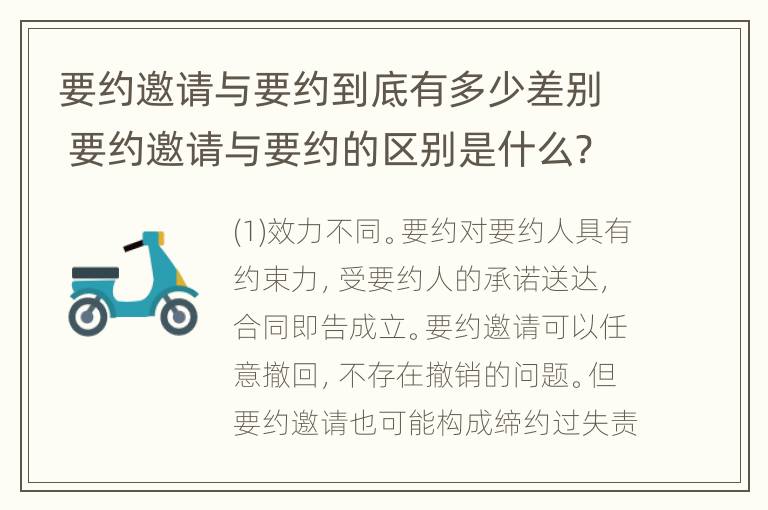 要约邀请与要约到底有多少差别 要约邀请与要约的区别是什么?

(1)效力不同。要约对要约人具有约束力，受要约人的承诺送达，合同即告成立。要约邀请可以任意撤回，不存在撤销的问题。但要约邀请也可能构成缔约过失责